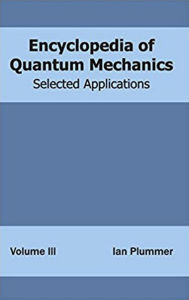 Encyclopedia of Quantum Mechanics
Selected Applications

Volume III

Ian Plummer